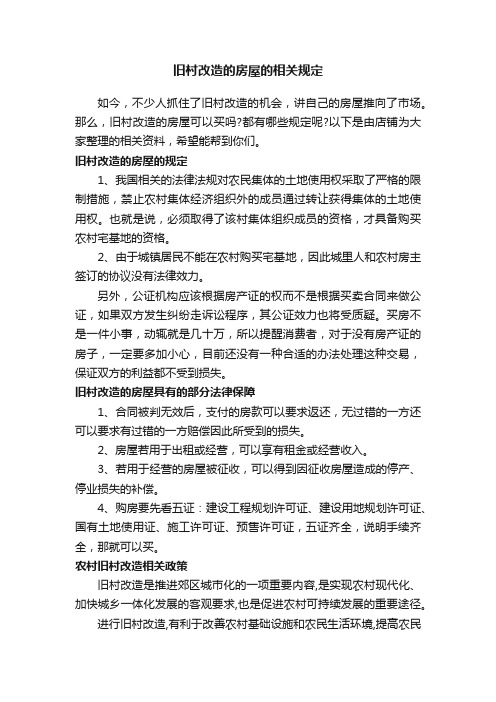 旧村改造的房屋的相关规定

如今，不少人抓住了旧村改造的机会，讲自己的房屋推向了市场。那么，旧村改造的房屋可以买吗?都有哪些规定呢?以下是由店铺为大家整理的相关资料，希望能帮到你们。

旧村改造的房屋的规定

1、我国相关的法律法规对农民集体的土地使用权采取了严格的限制措施，禁止农村集体经济组织外的成员通过转让获得集体的土地使用权。也就是说，必须取得了该村集体组织成员的资格，才具备购买农村宅基地的资格。

2、由于城镇居民不能在农村购买宅基地，因此城里人和农村房主签订的协议没有法律效力。

另外，公证机构应该根据房产证的权而不是根据买卖合同来做公证，如果双方发生纠纷走诉讼程序，其公证效力也将受质疑。买房不是一件小事，动辄就是几十万，所以提醒消费者，对于没有房产证的房子，一定要多加小心，目前还没有一种合适的办法处理这种交易，保证双方的利益都不受到损失。

旧村改造的房屋具有的部分法律保障

1、合同被判无效后，支付的房款可以要求返还，无过错的一方还可以要求有过错的一方赔偿因此所受到的损失。

2、房屋若用于出租或经营，可以享有租金或经营收入。

3、若用于经营的房屋被征收，可以得到因征收房屋造成的停产、停业损失的补偿。

4、购房要先看五证：建设工程规划许可证、建设用地规划许可证、国有土地使用证、施工许可证、预售许可证，五证齐全，说明手续齐全，那就可以买。

农村旧村改造相关政策

旧村改造是推进郊区城市化的一项重要内容,是实现农村现代化、加快城乡一体化发展的客观要求,也是促进农村可持续发展的重要途径。

进行旧村改造,有利于改善农村基础设施和农民生活环境,提高农民